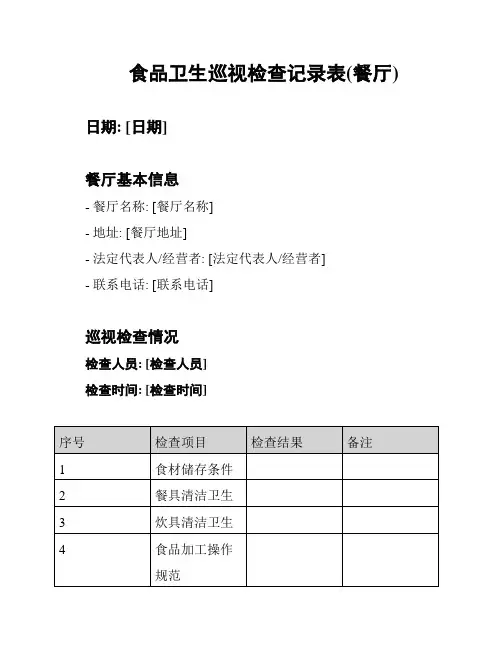 食品卫生巡视检查记录表(餐厅)

日期: [日期]

餐厅基本信息

- 餐厅名称: [餐厅名称]
- 地址: [餐厅地址]
- 法定代表人/经营者: [法定代表人/经营者]
- 联系电话: [联系电话]

巡视检查情况

检查人员: [检查人员]

检查时间: [检查时间]

| 序号 | 检查项目 | 检查结果 | 备注 |
|---|---|---|---|
| 1 | 食材储存条件 | | |
| 2 | 餐具清洁卫生 | | |
| 3 | 炊具清洁卫生 | | |
| 4 | 食品加工操作规范 | | |